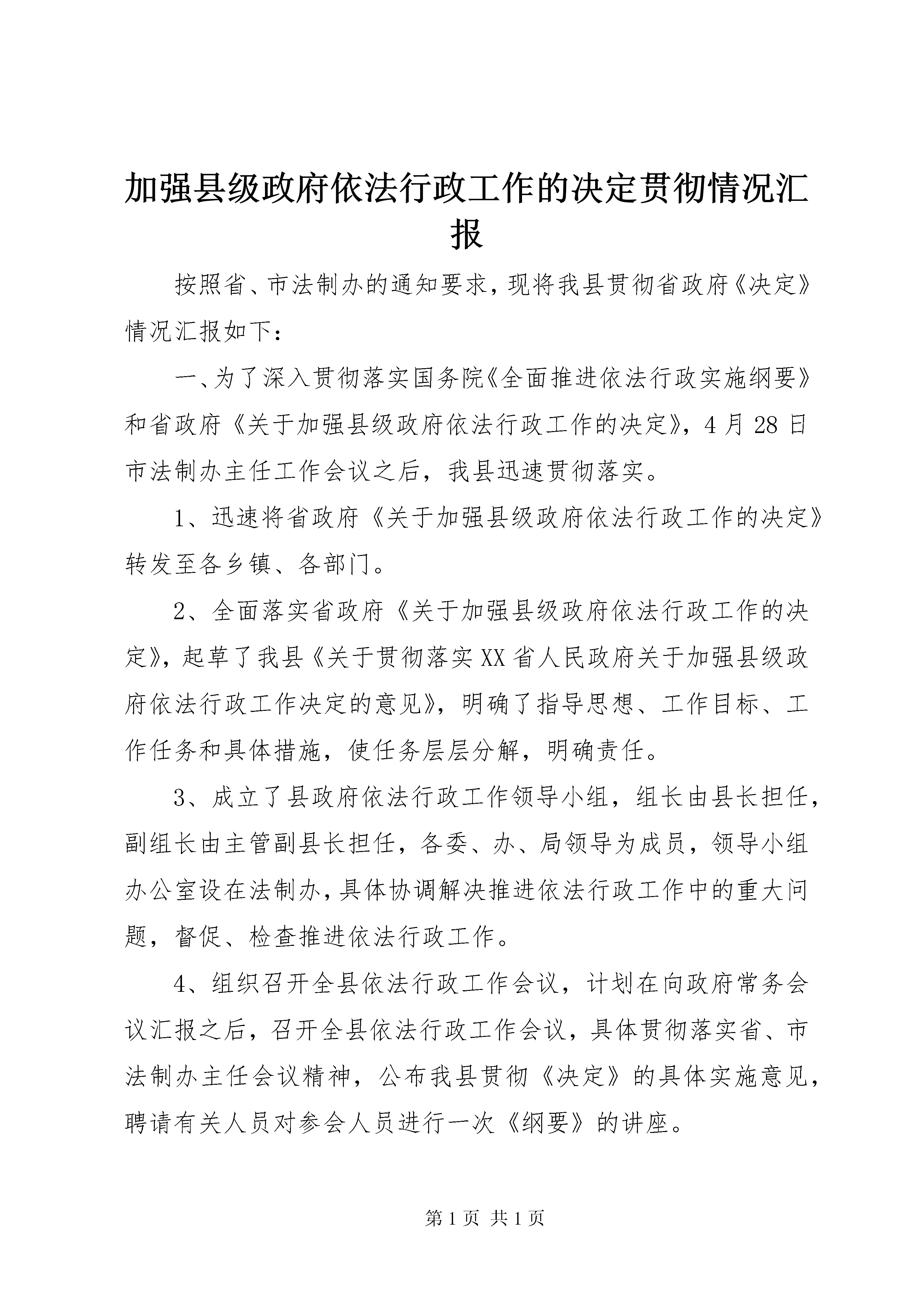 加强县级政府依法行政工作的决定贯彻情况汇报

按照省、市法制办的通知要求，现将我县贯彻省政府《决定》情况汇报如下：

一、为了深入贯彻落实国务院《全面推进依法行政实施纲要》和省政府《关于加强县级政府依法行政工作的决定》，4月28日市法制办主任工作会议之后，我县迅速贯彻落实。

1、迅速将省政府《关于加强县级政府依法行政工作的决定》转发至各乡镇、各部门。

2、全面落实省政府《关于加强县级政府依法行政工作的决定》，起草了我县《关于贯彻落实XX省人民政府关于加强县级政府依法行政工作决定的意见》，明确了指导思想、工作目标、工作任务和具体措施，使任务层层分解，明确责任。

3、成立了县政府依法行政工作领导小组，组长由县长担任，副组长由主管副县长担任，各委、办、局领导为成员，领导小组办公室设在法制办，具体协调解决推进依法行政工作中的重大问题，督促、检查推进依法行政工作。

4、组织召开全县依法行政工作会议，计划在向政府常务会议汇报之后，召开全县依法行政工作会议，具体贯彻落实省、市法制办主任会议精神，公布我县贯彻《决定》的具体实施意见，聘请有关人员对参会人员进行一次《纲要》的讲座。

第1页 共1页